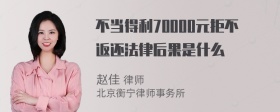 不当得利70000元拒不返还法律后果是什么

赵佳 律师
北京衡宁律师事务所